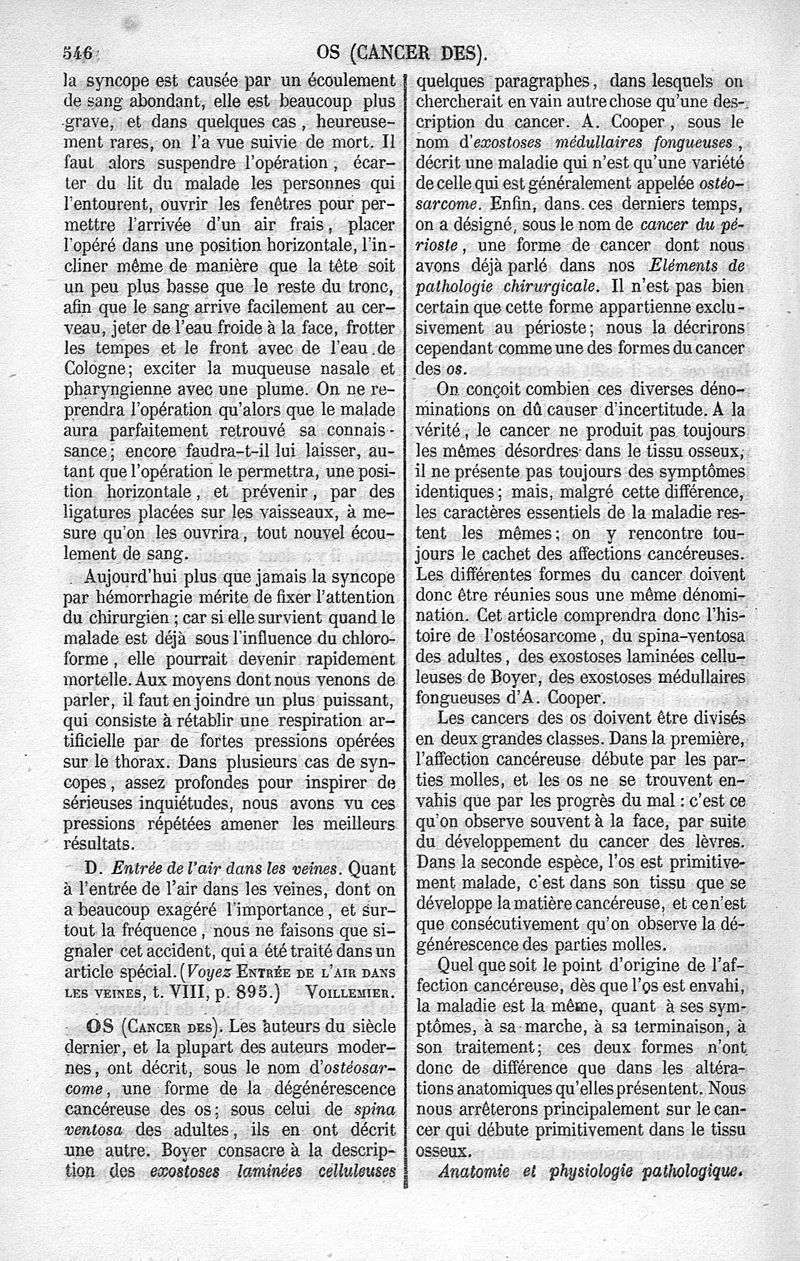 546 OS (CANCER DES).

la syncope est causée par un écoulement de sang abondant, elle est beaucoup plus grave, et dans quelques cas, heureusement rares, on l'a vue suivie de mort. Il faut alors suspendre l'opération, écarter du lit du malade les personnes qui l'entourent, ouvrir les fenêtres pour permettre l'arrivée d'un air frais, placer l'opéré dans une position horizontale, l'incliner même de manière que la tête soit un peu plus basse que le reste du tronc, afin que le sang arrive facilement au cerveau, jeter de l'eau froide à la face, frotter les tempes et le front avec de l'eau de Cologne; exciter la muqueuse nasale et pharyngienne avec une plume. On ne reprendra l'opération qu'alors que le malade aura parfaitement retrouvé sa connaissance; encore faudra-t-il lui laisser, autant que l'opération le permettra, une position horizontale, et prévenir, par des ligatures placées sur les vaisseaux, à mesure qu'on les ouvrira, tout nouvel écoulement de sang.

Aujourd'hui plus que jamais la syncope par hémorrhagie mérite de fixer l'attention du chirurgien; car si elle survient quand le malade est déjà sous l'influence du chloroforme, elle pourrait devenir rapidement mortelle. Aux moyens dont nous venons de parler, il faut en joindre un plus puissant, qui consiste à rétablir une respiration artificielle par de fortes pressions opérées sur le thorax. Dans plusieurs cas de syncopes, assez profondes pour inspirer de sérieuses inquiétudes, nous avons vu ces pressions répétées amener les meilleurs résultats.

D. Entrée de l'air dans les veines. Quant à l'entrée de l'air dans les veines, dont on a beaucoup exagéré l'importance, et surtout la fréquence, nous ne faisons que signaler cet accident, qui a été traité dans un article spécial. (Voyez ENTRÉE DE L'AIR DANS LES VEINES, t. VIII, p. 895.) VOILLEMIER.

OS (CANCER DES). Les auteurs du siècle dernier, et la plupart des auteurs modernes, ont décrit, sous le nom d'ostéosarcome, une forme de la dégénérescence cancéreuse des os; sous celui de spina ventosa des adultes, ils en ont décrit une autre. Boyer consacre à la description des exostoses laminées celluleuses quelques paragraphes, dans lesquels on chercherait en vain autre chose qu'une description du cancer. A. Cooper, sous le nom d'exostoses médullaires fongueuses, décrit une maladie qui n'est qu'une variété de celle qui est généralement appelée ostéosarcome. Enfin, dans ces derniers temps, on a désigné, sous le nom de cancer du périoste, une forme de cancer dont nous avons déjà parlé dans nos Eléments de pathologie chirurgicale. Il n'est pas bien certain que cette forme appartienne exclusivement au périoste; nous la décrirons cependant comme une des formes du cancer des os.

On conçoit combien ces diverses dénominations on dû causer d'incertitude. A la vérité, le cancer ne produit pas toujours les mêmes désordres dans le tissu osseux, il ne présente pas toujours des symptômes identiques; mais, malgré cette différence, les caractères essentiels de la maladie restent les mêmes; on y rencontre toujours le cachet des affections cancéreuses. Les différentes formes du cancer doivent donc être réunies sous une même dénomination. Cet article comprendra donc l'histoire de l'ostéosarcome, du spina-ventosa des adultes, des exostoses laminées celluleuses de Boyer, des exostoses médullaires fongueuses d'A. Cooper.

Les cancers des os doivent être divisés en deux grandes classes. Dans la première, l'affection cancéreuse débute par les parties molles, et les os ne se trouvent envahis que par les progrès du mal: c'est ce qu'on observe souvent à la face, par suite du développement du cancer des lèvres. Dans la seconde espèce, l'os est primitivement malade, c'est dans son tissu que se développe la matière cancéreuse, et ce n'est que consécutivement qu'on observe la dégénérescence des parties molles.

Quel que soit le point d'origine de l'affection cancéreuse, dès que l'os est envahi, la maladie est la même, quant à ses symptômes, à sa marche, à sa terminaison, à son traitement; ces deux formes n'ont donc de différence que dans les altérations anatomiques qu'elles présentent. Nous nous arrêterons principalement sur le cancer qui débute primitivement dans le tissu osseux.

Anatomie et physiologie pathologique.